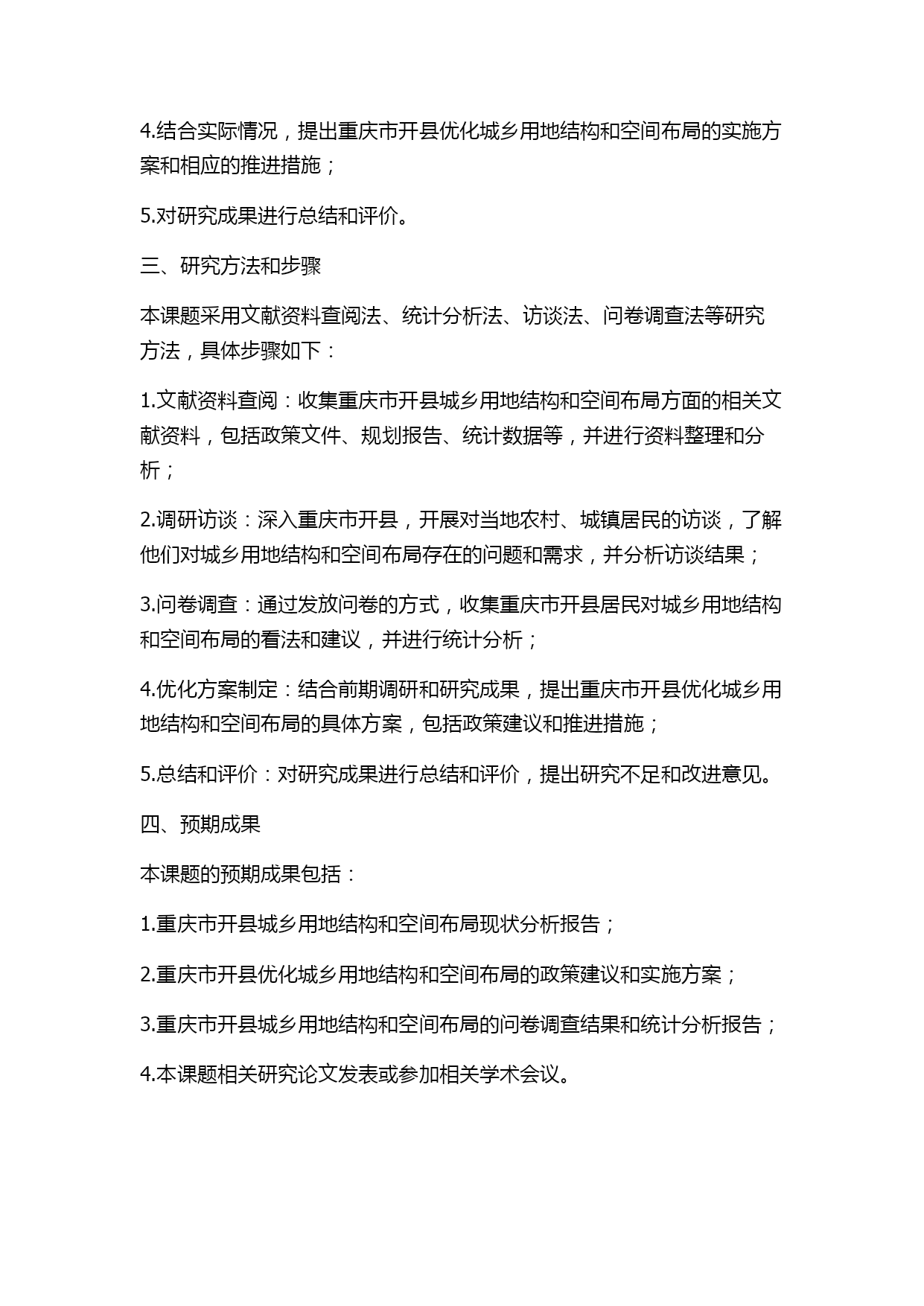 4.结合实际情况，提出重庆市开县优化城乡用地结构和空间布局的实施方案和相应的推进措施；

5.对研究成果进行总结和评价。

三、研究方法和步骤

本课题采用文献资料查阅法、统计分析法、访谈法、问卷调查法等研究方法，具体步骤如下：

1.文献资料查阅：收集重庆市开县城乡用地结构和空间布局方面的相关文献资料，包括政策文件、规划报告、统计数据等，并进行资料整理和分析；

2.调研访谈：深入重庆市开县，开展对当地农村、城镇居民的访谈，了解他们对城乡用地结构和空间布局存在的问题和需求，并分析访谈结果；

3.问卷调查：通过发放问卷的方式，收集重庆市开县居民对城乡用地结构和空间布局的看法和建议，并进行统计分析；

4.优化方案制定：结合前期调研和研究成果，提出重庆市开县优化城乡用地结构和空间布局的具体方案，包括政策建议和推进措施；

5.总结和评价：对研究成果进行总结和评价，提出研究不足和改进意见。

四、预期成果

本课题的预期成果包括：

1.重庆市开县城乡用地结构和空间布局现状分析报告；

2.重庆市开县优化城乡用地结构和空间布局的政策建议和实施方案；

3.重庆市开县城乡用地结构和空间布局的问卷调查结果和统计分析报告；

4.本课题相关研究论文发表或参加相关学术会议。